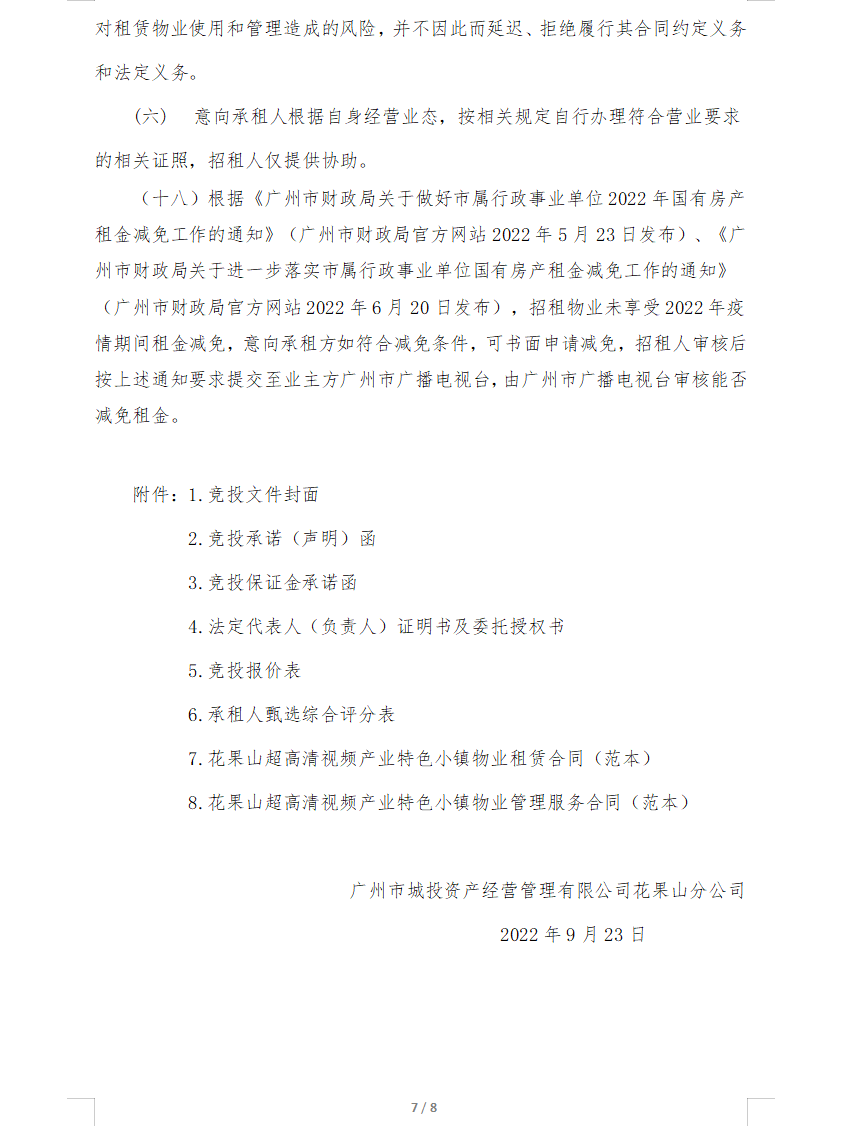 对租赁物业使用和管理造成的风险，并不因此而延迟、拒绝履行其合同约定义务和法定义务。

（六） 意向承租人根据自身经营业态，按相关规定自行办理符合营业要求的相关证照，招租人仅提供协助。

（十八）根据《广州市财政局关于做好市属行政事业单位2022年国有房产租金减免工作的通知》（广州市财政局官方网站2022年5月23日发布）、《广州市财政局关于进一步落实市属行政事业单位国有房产租金减免工作的通知》（广州市财政局官方网站2022年6月20日发布），招租物业未享受2022年疫情期间租金减免，意向承租方如符合减免条件，可书面申请减免，招租人审核后按上述通知要求提交至业主方广州市广播电视台，由广州市广播电视台审核能否减免租金。

附件：1.竞投文件封面

2.竞投承诺（声明）函

3.竞投保证金承诺函

4.法定代表人（负责人）证明书及委托授权书

5.竞投报价表

6.承租人甄选综合评分表

7.花果山超高清视频产业特色小镇物业租赁合同（范本）

8.花果山超高清视频产业特色小镇物业管理服务合同（范本）

广州市城投资产经营管理有限公司花果山分公司

2022年9月23日

7 / 8